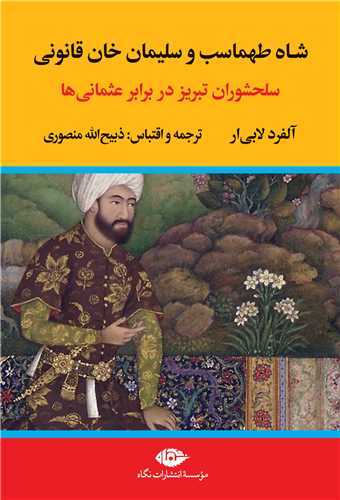 شاه طهماسب و سلیمان خان قانونی

سلحشوران تبریز در برابر عثمانی‌ها

آلفرد لابی‌ار

ترجمه و اقتباس: ذبیح‌الله منصوری

نگاه

مؤسسهٔ انتشارات نگاه